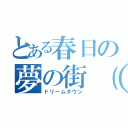 とある春日の
夢の街（
ドリームタウン